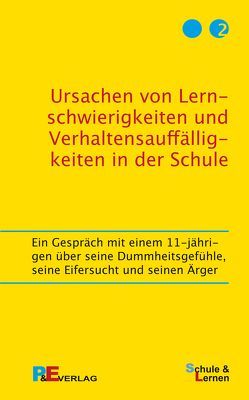 2

Ursachen von Lernschwierigkeiten und Verhaltensauffälligkeiten in der Schule

Ein Gespräch mit einem 11-jährigen über seine Dummheitsgefühle, seine Eifersucht und seinen Ärger

P&E VERLAG

Schule & Lernen